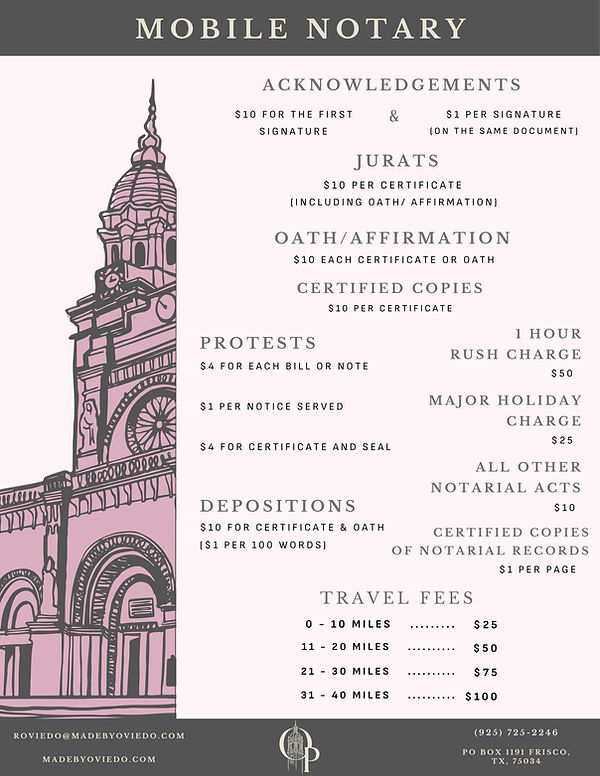 MOBILE NOTARY

ACKNOWLEDGEMENTS

$10 FOR THE FIRST SIGNATURE

&

$1 PER SIGNATURE (ON THE SAME DOCUMENT)

JURATS

$10 PER CERTIFICATE (INCLUDING OATH/ AFFIRMATION)

OATH/AFFIRMATION

$10 EACH CERTIFICATE OR OATH

CERTIFIED COPIES

$10 PER CERTIFICATE

PROTESTS

$4 FOR EACH BILL OR NOTE

$1 PER NOTICE SERVED

$4 FOR CERTIFICATE AND SEAL

DEPOSITIONS

$10 FOR CERTIFICATE & OATH ($1 PER 100 WORDS)

1 HOUR RUSH CHARGE

$50

MAJOR HOLIDAY CHARGE

$25

ALL OTHER NOTARIAL ACTS

$10

CERTIFIED COPIES OF NOTARIAL RECORDS

$1 PER PAGE

TRAVEL FEES

0 - 10 MILES $25
11 - 20 MILES $50
21 - 30 MILES $75
31 - 40 MILES $100

ROVIEDO@MADEBYOVIEDO.COM
MADEBYOVIEDO.COM

OP

(925) 725-2246
PO BOX 1191 FRISCO, TX, 75034